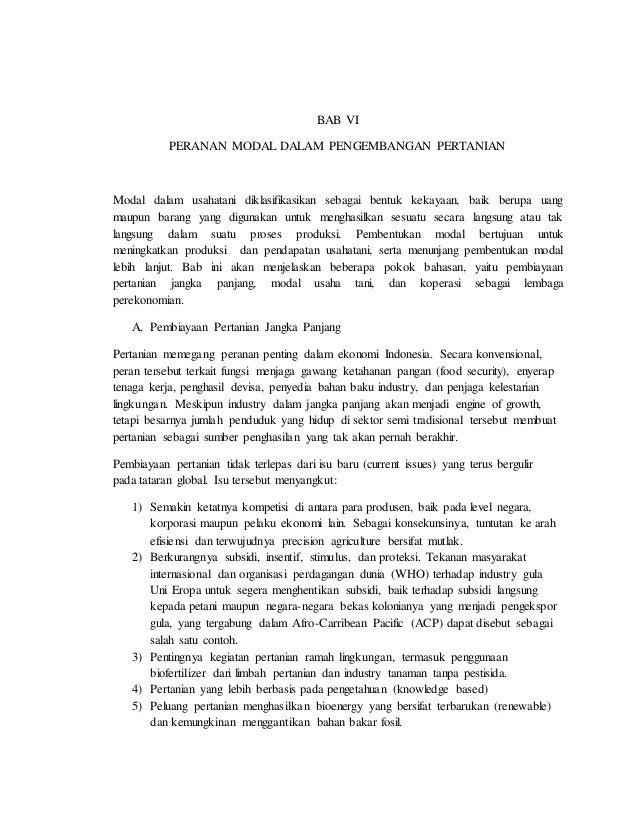 BAB VI

PERANAN MODAL DALAM PENGEMBANGAN PERTANIAN

Modal dalam usahatani diklasifikasikan sebagai bentuk kekayaan, baik berupa uang maupun barang yang digunakan untuk menghasilkan sesuatu secara langsung atau tak langsung dalam suatu proses produksi. Pembentukan modal bertujuan untuk meningkatkan produksi dan pendapatan usahatani, serta menunjang pembentukan modal lebih lanjut. Bab ini akan menjelaskan beberapa pokok bahasan, yaitu pembiayaan pertanian jangka panjang, modal usaha tani, dan koperasi sebagai lembaga perekonomian.

A. Pembiayaan Pertanian Jangka Panjang

Pertanian memegang peranan penting dalam ekonomi Indonesia. Secara konvensional, peran tersebut terkait fungsi menjaga gawang ketahanan pangan (food security), enyerap tenaga kerja, penghasil devisa, penyedia bahan baku industry, dan penjaga kelestarian lingkungan. Meskipun industry dalam jangka panjang akan menjadi engine of growth, tetapi besarnya jumlah penduduk yang hidup di sektor semi tradisional tersebut membuat pertanian sebagai sumber penghasilan yang tak akan pernah berakhir.

Pembiayaan pertanian tidak terlepas dari isu baru (current issues) yang terus bergulir pada tataran global. Isu tersebut menyangkut:

1) Semakin ketatnya kompetisi di antara para produsen, baik pada level negara, korporasi maupun pelaku ekonomi lain. Sebagai konsekunsinya, tuntutan ke arah efisiensi dan terwujudnya precision agriculture bersifat mutlak.
2) Berkurangnya subsidi, insentif, stimulus, dan proteksi. Tekanan masyarakat internasional dan organisasi perdagangan dunia (WHO) terhadap industry gula Uni Eropa untuk segera menghentikan subsidi, baik terhadap subsidi langsung kepada petani maupun negara-negara bekas kolonianya yang menjadi pengekspor gula, yang tergabung dalam Afro-Carribean Pacific (ACP) dapat disebut sebagai salah satu contoh.
3) Pentingnya kegiatan pertanian ramah lingkungan, termasuk penggunaan biofertilizer dari limbah pertanian dan industry tanaman tanpa pestisida.
4) Pertanian yang lebih berbasis pada pengetahuan (knowledge based)
5) Peluang pertanian menghasilkan bioenergy yang bersifat terbarukan (renewable) dan kemungkinan menggantikan bahan bakar fosil.